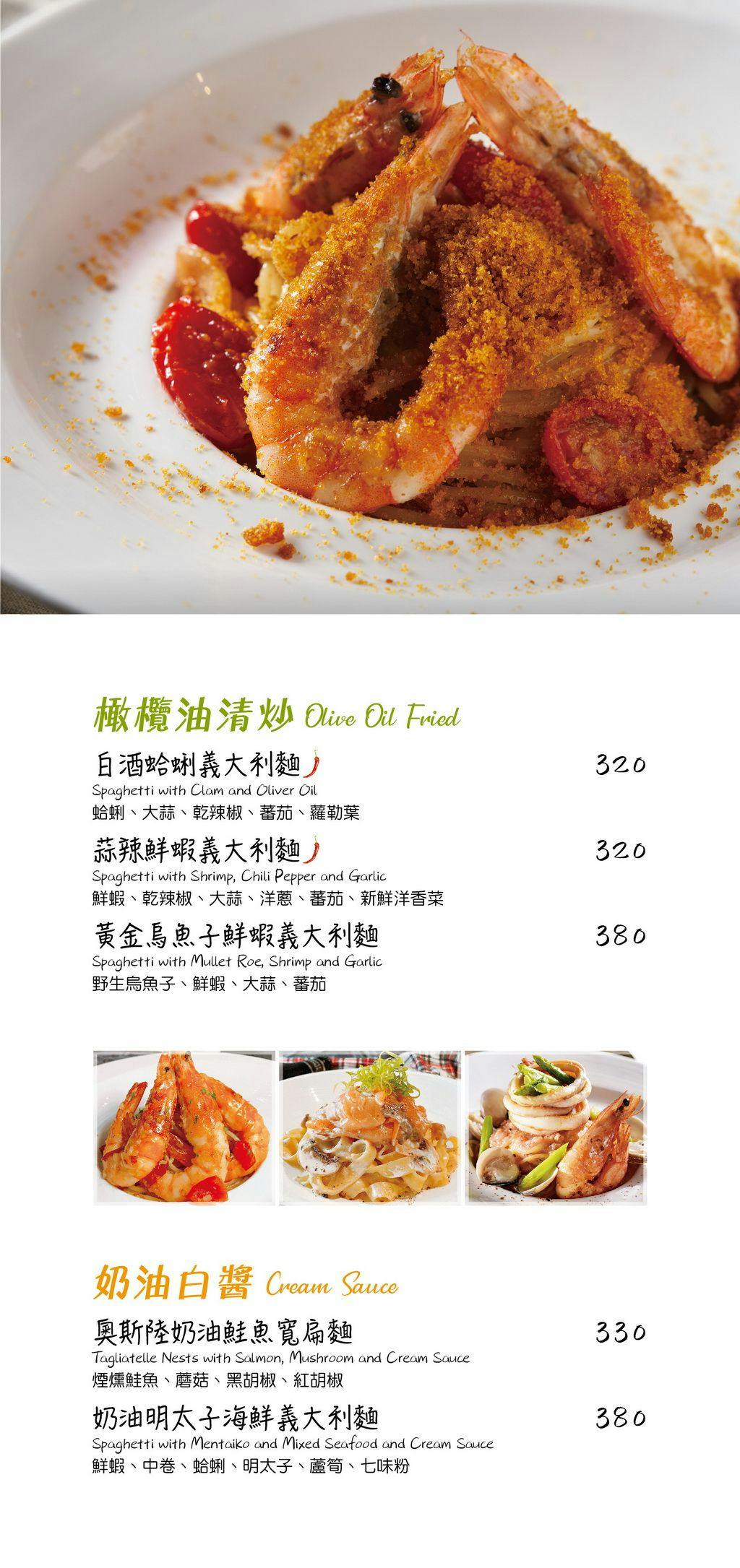 橄欖油清炒 Olive Oil Fried

白酒蛤蜊義大利麵 320
Spaghetti with Clam and Oliver Oil
蛤蜊、大蒜、乾辣椒、蕃茄、蘿勒葉

蒜辣鮮蝦義大利麵 320
Spaghetti with Shrimp, Chili Pepper and Garlic
鮮蝦、乾辣椒、大蒜、洋蔥、蕃茄、新鮮洋香菜

黃金烏魚子鮮蝦義大利麵 380
Spaghetti with Mullet Roe, Shrimp and Garlic
野生烏魚子、鮮蝦、大蒜、蕃茄

奶油白醬 Cream Sauce

奧斯陸奶油鮭魚寬扁麵 330
Tagliatelle Nests with Salmon, Mushroom and Cream Sauce
煙燻鮭魚、蘑菇、黑胡椒、紅胡椒

奶油明太子海鮮義大利麵 380
Spaghetti with Mentaiko and Mixed Seafood and Cream Sauce
鮮蝦、中卷、蛤蜊、明太子、蘆筍、七味粉